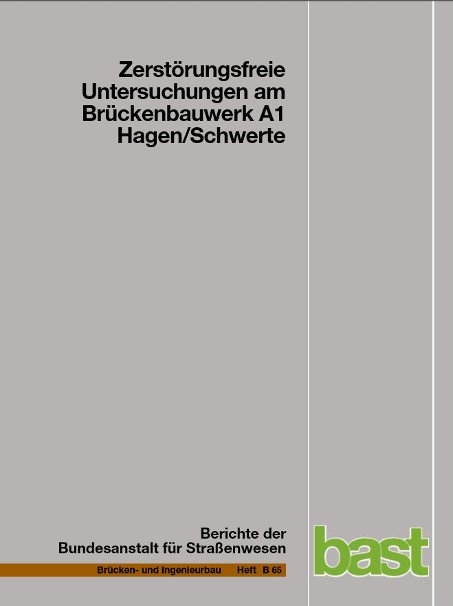 Zerstörungsfreie Untersuchungen am Brückenbauwerk A1 Hagen/Schwerte

Berichte der Bundesanstalt für Straßenwesen

Brücken- und Ingenieurbau Heft B 65

bast